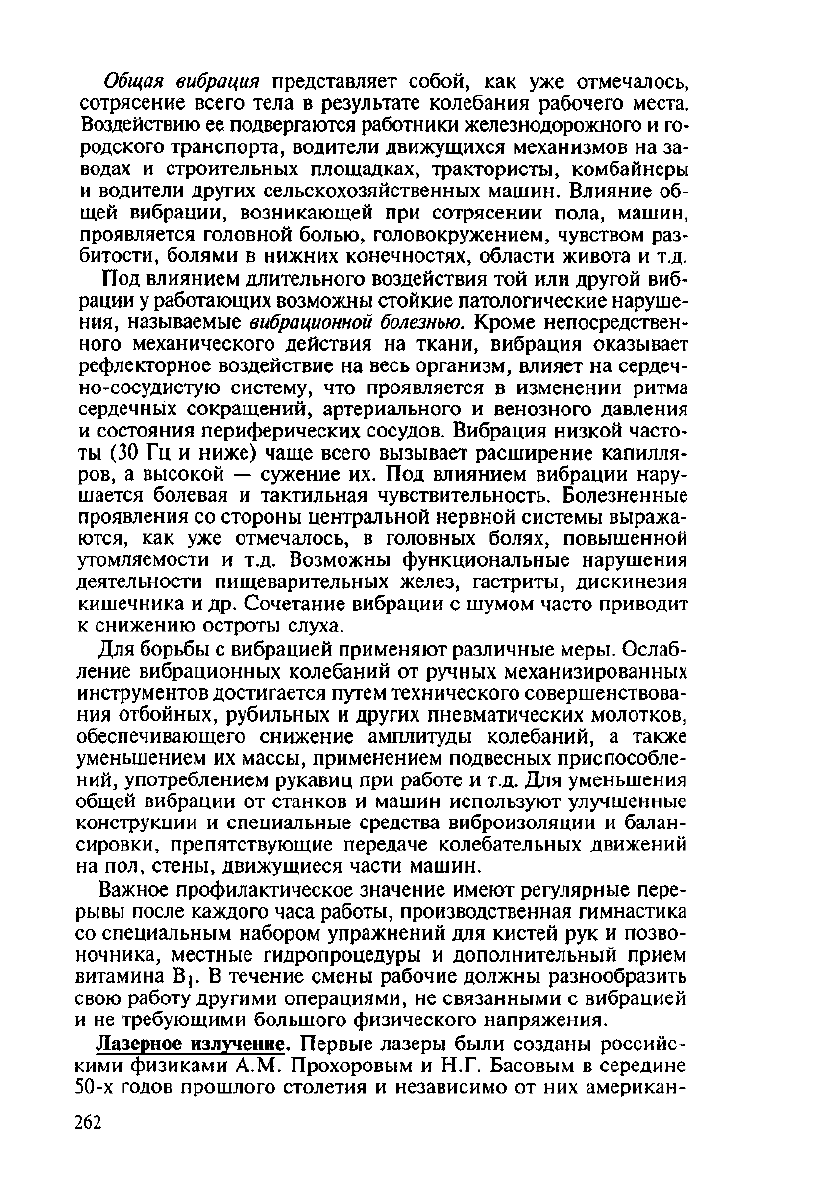 Общая вибрация представляет собой, как уже отмечалось, сотрясение всего тела в результате колебания рабочего места. Воздействию ее подвергаются работники железнодорожного и городского транспорта, водители движущихся механизмов на заводах и строительных площадках, трактористы, комбайнеры и водители других сельскохозяйственных машин. Влияние общей вибрации, возникающей при сотрясении пола, машин, проявляется головной болью, головокружением, чувством разбитости, болями в нижних конечностях, области живота и т.д.

Под влиянием длительного воздействия той или другой вибрации у работающих возможны стойкие патологические нарушения, называемые вибрационной болезнью. Кроме непосредственного механического действия на ткани, вибрация оказывает рефлекторное воздействие на весь организм, влияет на сердечно-сосудистую систему, что проявляется в изменении ритма сердечных сокращений, артериального и венозного давления и состояния периферических сосудов. Вибрация низкой частоты (30 Гц и ниже) чаще всего вызывает расширение капилляров, а высокой — сужение их. Под влиянием вибрации нарушается болевая и тактильная чувствительность. Болезненные проявления со стороны центральной нервной системы выражаются, как уже отмечалось, в головных болях, повышенной утомляемости и т.д. Возможны функциональные нарушения деятельности пищеварительных желез, гастриты, дискинезия кишечника и др. Сочетание вибрации с шумом часто приводит к снижению остроты слуха.

Для борьбы с вибрацией применяют различные меры. Ослабление вибрационных колебаний от ручных механизированных инструментов достигается путем технического совершенствования отбойных, рубильных и других пневматических молотков, обеспечивающего снижение амплитуды колебаний, а также уменьшением их массы, применением подвесных приспособлений, употреблением рукавиц при работе и т.д. Для уменьшения общей вибрации от станков и машин используют улучшенные конструкции и специальные средства виброизоляции и балансировки, препятствующие передаче колебательных движений на пол, стены, движущиеся части машин.

Важное профилактическое значение имеют регулярные перерывы после каждого часа работы, производственная гимнастика со специальным набором упражнений для кистей рук и позвоночника, местные гидропроцедуры и дополнительный прием витамина $B_1$. В течение смены рабочие должны разнообразить свою работу другими операциями, не связанными с вибрацией и не требующими большого физического напряжения.

Лазерное излучение. Первые лазеры были созданы российскими физиками А.М. Прохоровым и Н.Г. Басовым в середине 50-х годов прошлого столетия и независимо от них американ-

262